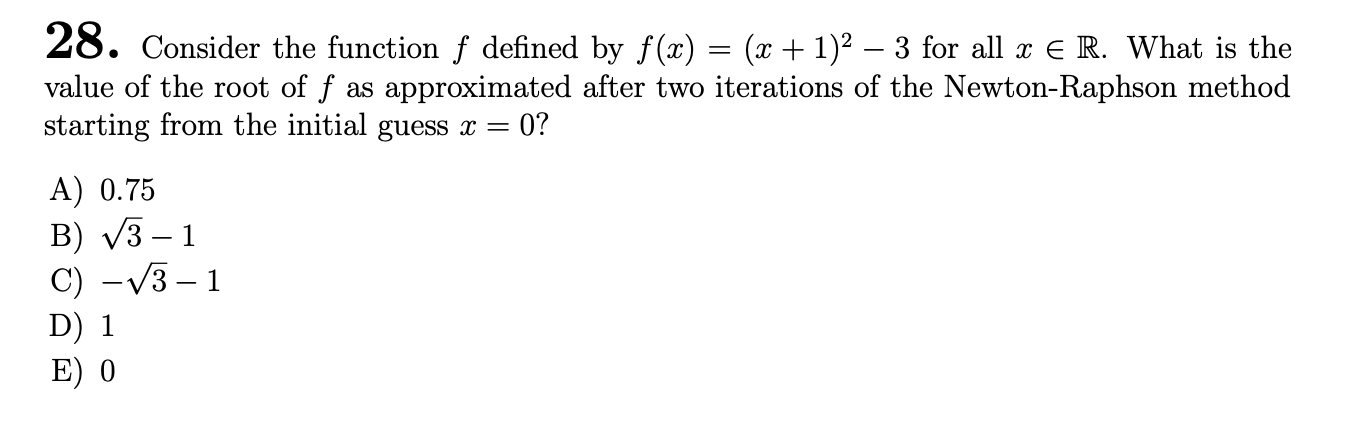 28. Consider the function $f$ defined by $f(x) = (x+1)^2 - 3$ for all $x \in \mathbb{R}$. What is the value of the root of $f$ as approximated after two iterations of the Newton-Raphson method starting from the initial guess $x = 0$?

A) 0.75
B) $\sqrt{3} - 1$
C) $-\sqrt{3} - 1$
D) 1
E) 0